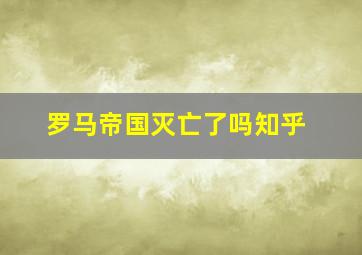 罗马帝国灭亡了吗知乎